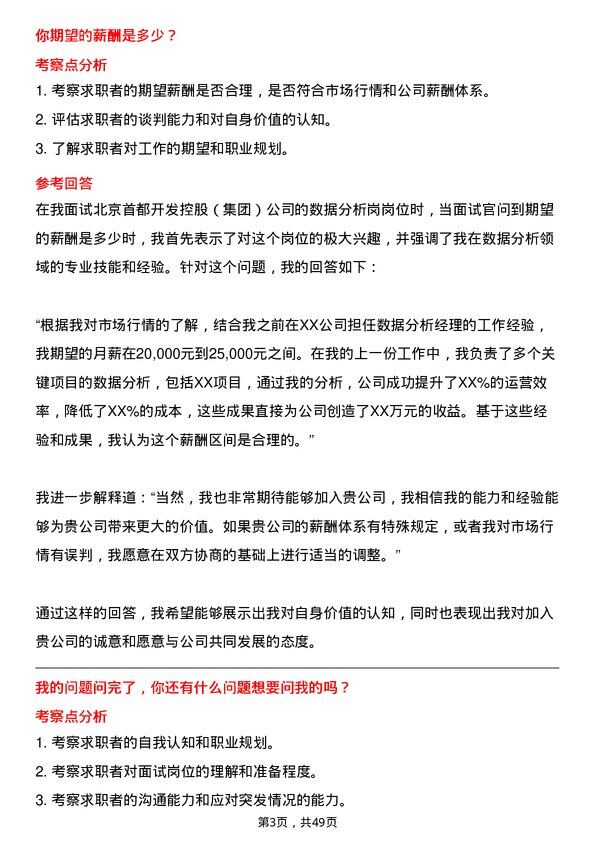 你期望的薪酬是多少？

考察点分析

1. 考察求职者的期望薪酬是否合理，是否符合市场行情和公司薪酬体系。

2. 评估求职者的谈判能力和对自身价值的认知。

3. 了解求职者对工作的期望和职业规划。

参考回答

在我面试北京首都开发控股（集团）公司的数据分析岗岗位时，当面试官问到期望的薪酬是多少时，我首先表示了对这个岗位的极大兴趣，并强调了我在数据分析领域的专业技能和经验。针对这个问题，我的回答如下：

“根据我对市场行情的了解，结合我之前在XX公司担任数据分析经理的工作经验，我期望的月薪在20,000元到25,000元之间。在我的上一份工作中，我负责了多个关键项目的数据分析，包括XX项目，通过我的分析，公司成功提升了XX%的运营效率，降低了XX%的成本，这些成果直接为公司创造了XX万元的收益。基于这些经验和成果，我认为这个薪酬区间是合理的。”

我进一步解释道：“当然，我也非常期待能够加入贵公司，我相信我的能力和经验能够为贵公司带来更大的价值。如果贵公司的薪酬体系有特殊规定，或者我对市场行情有误判，我愿意在双方协商的基础上进行适当的调整。”

通过这样的回答，我希望能够展示出我对自身价值的认知，同时也表现出我对加入贵公司的诚意和愿意与公司共同发展的态度。

我的问题问完了，你还有什么问题想要问我的吗？

考察点分析

1. 考察求职者的自我认知和职业规划。

2. 考察求职者对面试岗位的理解和准备程度。

3. 考察求职者的沟通能力和应对突发情况的能力。

第3页，共49页